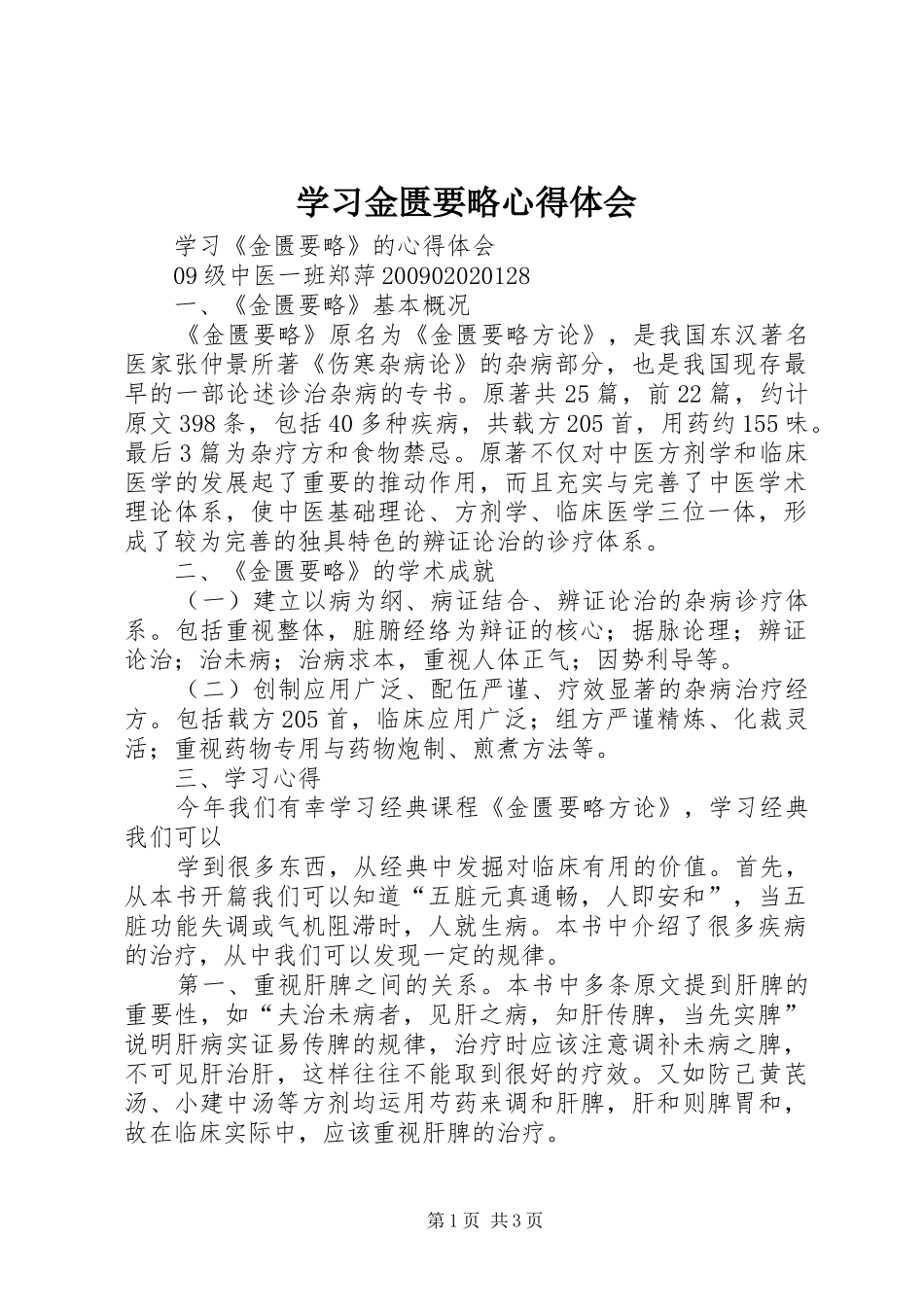 学习金匮要略心得体会

学习《金匮要略》的心得体会

09级中医一班郑萍200902020128

一、《金匮要略》基本概况

《金匮要略》原名为《金匮要略方论》，是我国东汉著名医家张仲景所著《伤寒杂病论》的杂病部分，也是我国现存最早的一部论述诊治杂病的专书。原著共25篇，前22篇，约计原文398条，包括40多种疾病，共载方205首，用药约155味。最后3篇为杂疗方和食物禁忌。原著不仅对中医方剂学和临床医学的发展起了重要的推动作用，而且充实与完善了中医学术理论体系，使中医基础理论、方剂学、临床医学三位一体，形成了较为完善的独具特色的辨证论治的诊疗体系。

二、《金匮要略》的学术成就

（一）建立以病为纲、病证结合、辨证论治的杂病诊疗体系。包括重视整体，脏腑经络为辩证的核心；据脉论理；辨证论治；治未病；治病求本，重视人体正气；因势利导等。

（二）创制应用广泛、配伍严谨、疗效显著的杂病治疗经方。包括载方205首，临床应用广泛；组方严谨精炼、化裁灵活；重视药物专用与药物炮制、煎煮方法等。

三、学习心得

今年我们有幸学习经典课程《金匮要略方论》，学习经典我们可以

学到很多东西，从经典中发掘对临床有用的价值。首先，从本书开篇我们可以知道“五脏元真通畅，人即安和”，当五脏功能失调或气机阻滞时，人就生病。本书中介绍了很多疾病的治疗，从中我们可以发现一定的规律。

第一、重视肝脾之间的关系。本书中多条原文提到肝脾的重要性，如“夫治未病者，见肝之病，知肝传脾，当先实脾”说明肝病实证易传脾的规律，治疗时应该注意调补未病之脾，不可见肝治肝，这样往往不能取到很好的疗效。又如防己黄芪汤、小建中汤等方剂均运用芍药来调和肝脾，肝和则脾胃和，故在临床实际中，应该重视肝脾的治疗。

第1页 共3页